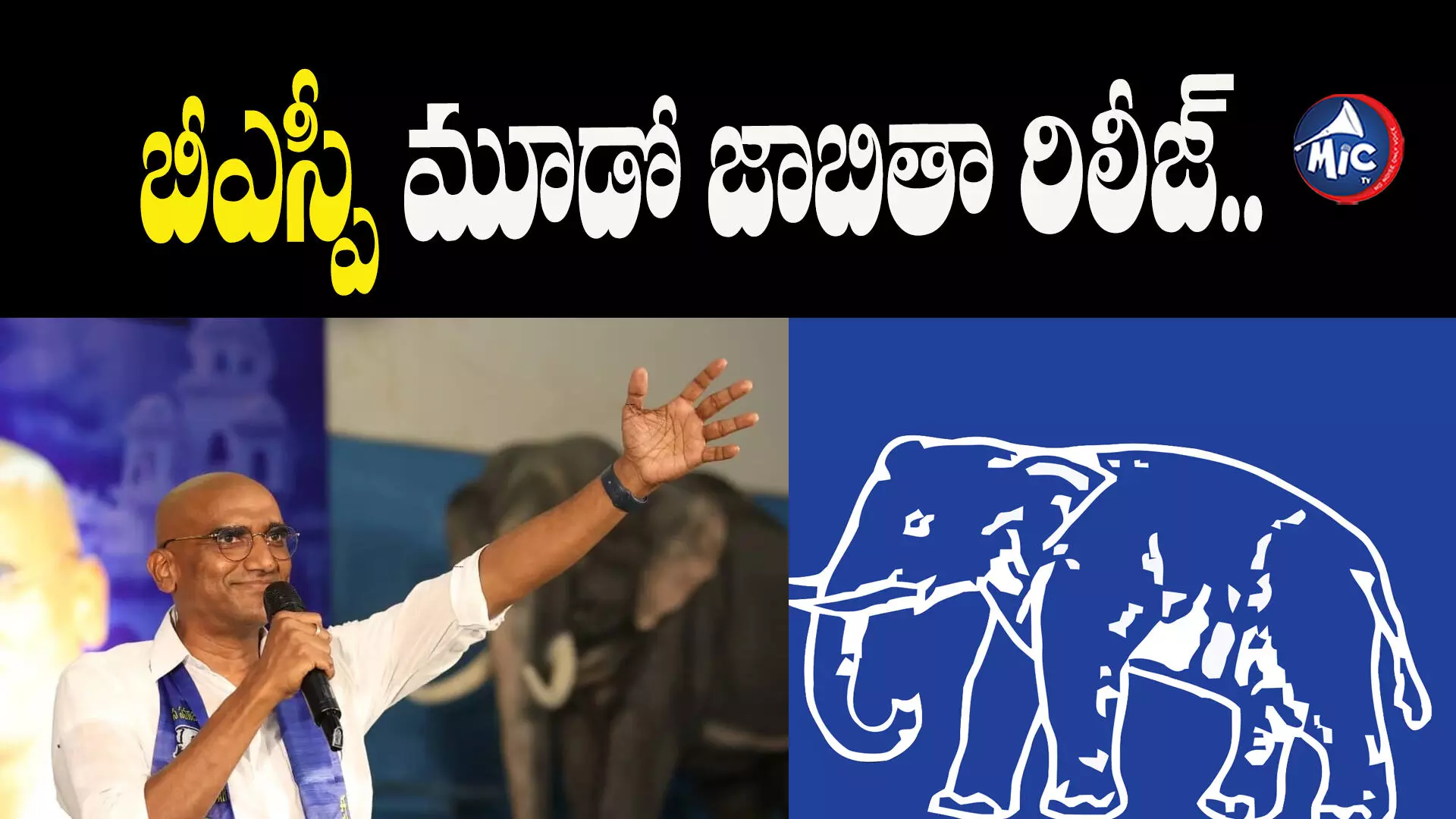 బీఎస్పీ మూడో జాబితా రిలీజ్..

MIC TV